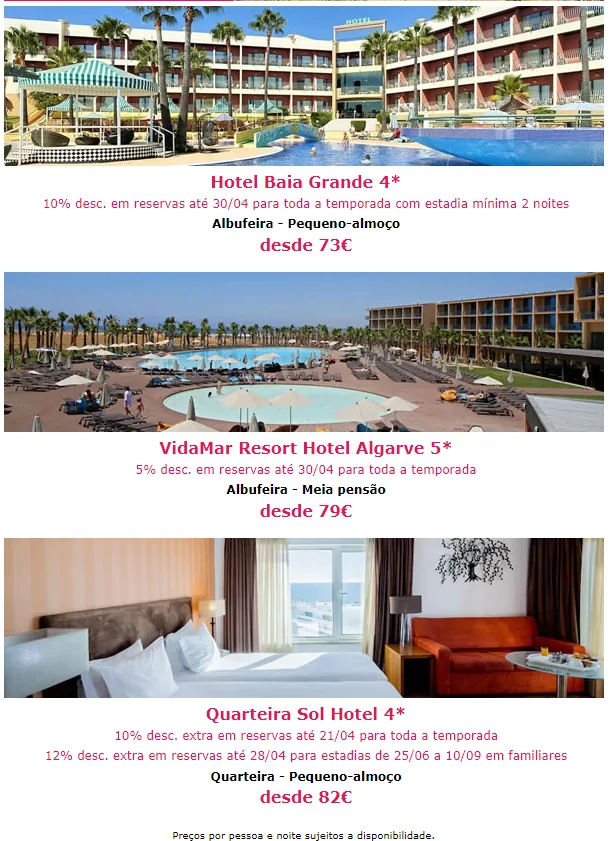 HOTEL

Hotel Baia Grande 4*

10% desc. em reservas até 30/04 para toda a temporada com estadia mínima 2 noites

Albufeira - Pequeno-almoço

desde 73€

VidaMar Resort Hotel Algarve 5*

5% desc. em reservas até 30/04 para toda a temporada

Albufeira - Meia pensão

desde 79€

Quarteira Sol Hotel 4*

10% desc. extra em reservas até 21/04 para toda a temporada

12% desc. extra em reservas até 28/04 para estadias de 25/06 a 10/09 em familiares

Quarteira - Pequeno-almoço

desde 82€

Preços por pessoa e noite sujeitos a disponibilidade.